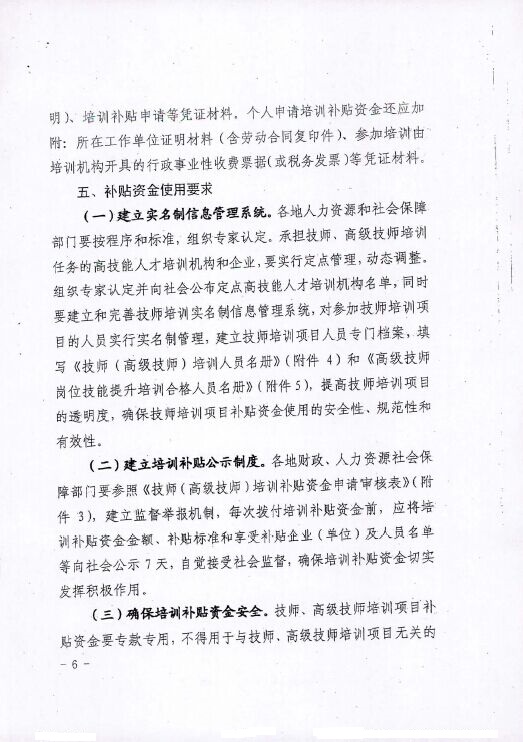 明）、培训补贴申请等凭证材料。个人申请培训补贴资金还应加附：所在工作单位证明材料（含劳动合同复印件）、参加培训由培训机构开具的行政事业性收费票据（或税务发票）等凭证材料。

五、补贴资金使用要求

（一）建立实名制信息管理系统。各地人力资源和社会保障部门要按程序和标准，组织专家认定。承担技师、高级技师培训任务的高技能人才培训机构和企业，要实行定点管理，动态调整。组织专家认定并向社会公布定点高技能人才培训机构名单，同时要建立和完善技师培训实名制信息管理系统，对参加技师培训项目的人员实行实名制管理，建立技师培训项目人员专门档案，填写《技师（高级技师）培训人员名册》（附件 4）和《高级技师岗位技能提升培训合格人员名册》（附件 5），提高技师培训项目的透明度，确保技师培训项目补贴资金使用的安全性、规范性和有效性。

（二）建立培训补贴公示制度。各地财政、人力资源社会保障部门要参照《技师（高级技师）培训补贴资金申请审核表》（附件 3），建立监督举报机制，每次拨付培训补贴资金前，应将培训补贴资金金额、补贴标准和享受补贴企业（单位）及人员名单等向社会公示 7 天，自觉接受社会监督，确保培训补贴资金切实发挥积极作用。

（三）确保培训补贴资金安全。技师、高级技师培训项目补贴资金要专款专用，不得用于与技师、高级技师培训项目无关的

－ 6 －